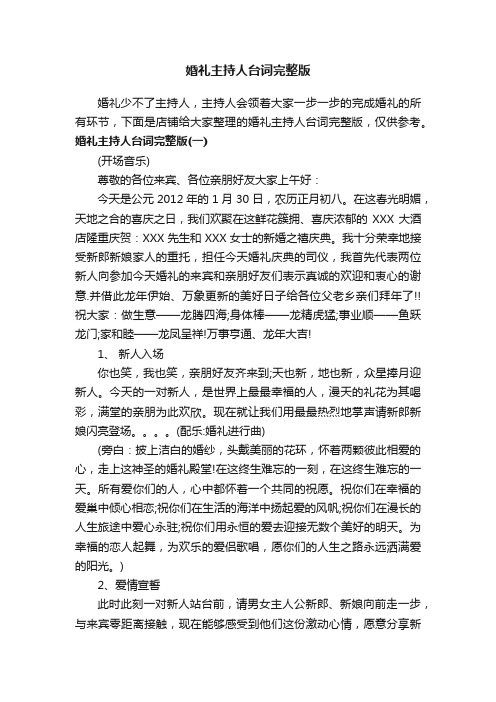 婚礼主持人台词完整版

婚礼少不了主持人，主持人会领着大家一步一步的完成婚礼的所有环节，下面是店铺给大家整理的婚礼主持人台词完整版，仅供参考。

婚礼主持人台词完整版(一)

(开场音乐)

尊敬的各位来宾、各位亲朋好友大家上午好：

今天是公元 2012 年的 1 月 30 日，农历正月初八。在这春光明媚，天地之合的喜庆之日，我们欢聚在这鲜花簇拥、喜庆浓郁的 XXX 大酒店隆重庆贺：XXX 先生和 XXX 女士的新婚之禧庆典。我十分荣幸地接受新郎新娘家人的重托，担任今天婚礼庆典的司仪，我首先代表两位新人向参加今天婚礼的来宾和亲朋好友们表示真诚的欢迎和衷心的谢意.并借此龙年伊始、万象更新的美好日子给各位父老乡亲们拜年了!!祝大家：做生意——龙腾四海;身体棒——龙精虎猛;事业顺——鱼跃龙门;家和睦——龙凤呈祥!万事亨通、龙年大吉!

1、 新人入场

你也笑，我也笑，亲朋好友齐来到;天也新，地也新，众星捧月迎新人。今天的一对新人，是世界上最最幸福的人，漫天的礼花为其喝彩，满堂的亲朋为此欢欣。现在就让我们用最最热烈地掌声请新郎新娘闪亮登场。。。。(配乐:婚礼进行曲)

(旁白：披上洁白的婚纱，头戴美丽的花环，怀着两颗彼此相爱的心，走上这神圣的婚礼殿堂!在这终生难忘的一刻，在这终生难忘的一天。所有爱你们的人，心中都怀着一个共同的祝愿。祝你们在幸福的爱巢中倾心相恋;祝你们在生活的海洋中扬起爱的风帆;祝你们在漫长的人生旅途中爱心永驻;祝你们用永恒的爱去迎接无数个美好的明天。为幸福的恋人起舞，为欢乐的爱侣歌唱，愿你们的人生之路永远洒满爱的阳光。)

2、爱情宣誓

此时此刻一对新人站台前，请男女主人公新郎、新娘向前走一步，与来宾零距离接触，现在能够感受到他们这份激动心情，愿意分享新